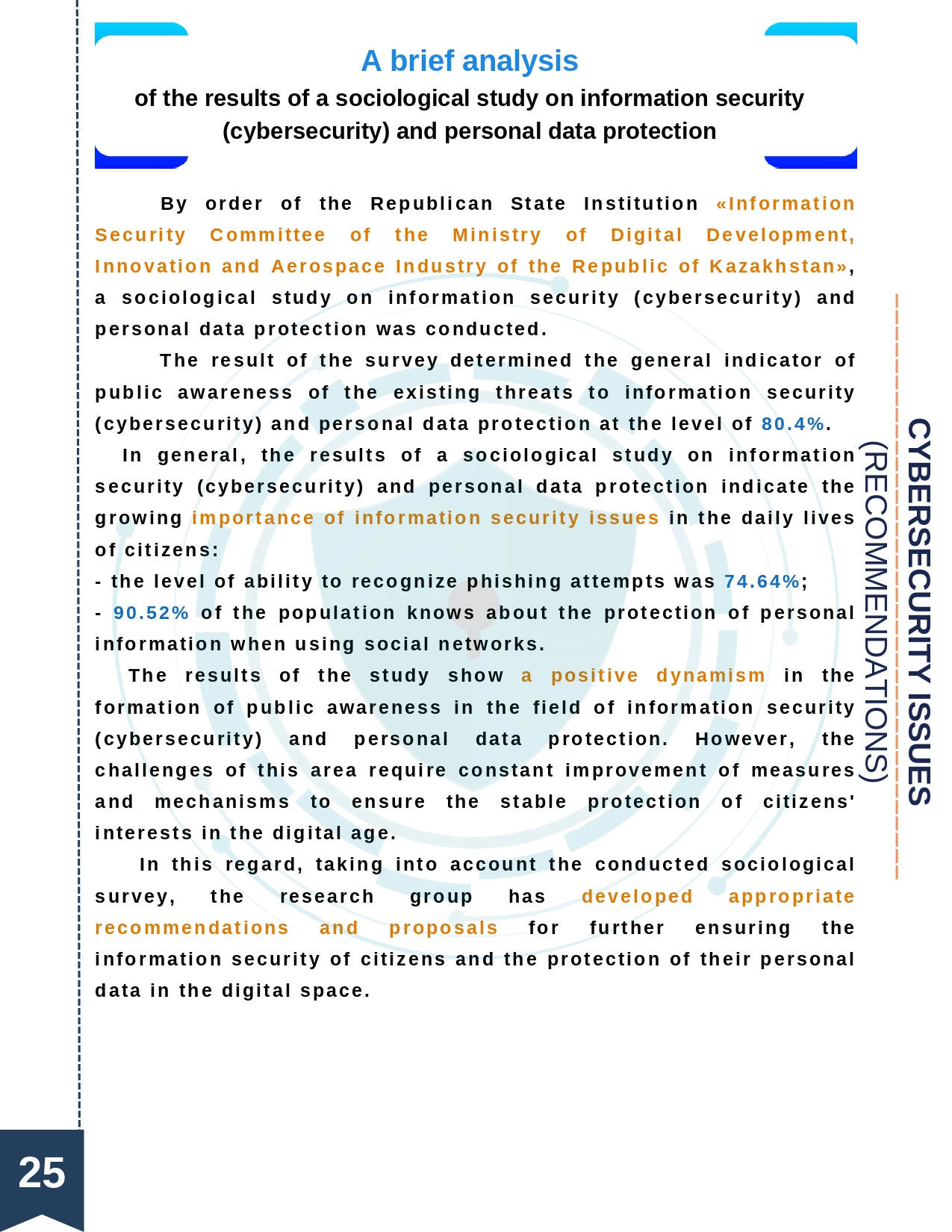 A brief analysis

of the results of a sociological study on information security (cybersecurity) and personal data protection

By order of the Republican State Institution «Information Security Committee of the Ministry of Digital Development, Innovation and Aerospace Industry of the Republic of Kazakhstan», a sociological study on information security (cybersecurity) and personal data protection was conducted.

The result of the survey determined the general indicator of public awareness of the existing threats to information security (cybersecurity) and personal data protection at the level of 80.4%.

In general, the results of a sociological study on information security (cybersecurity) and personal data protection indicate the growing importance of information security issues in the daily lives of citizens:

- the level of ability to recognize phishing attempts was 74.64%;

- 90.52% of the population knows about the protection of personal information when using social networks.

The results of the study show a positive dynamism in the formation of public awareness in the field of information security (cybersecurity) and personal data protection. However, the challenges of this area require constant improvement of measures and mechanisms to ensure the stable protection of citizens' interests in the digital age.

In this regard, taking into account the conducted sociological survey, the research group has developed appropriate recommendations and proposals for further ensuring the information security of citizens and the protection of their personal data in the digital space.

CYBERSECURITY ISSUES
(RECOMMENDATIONS)

25